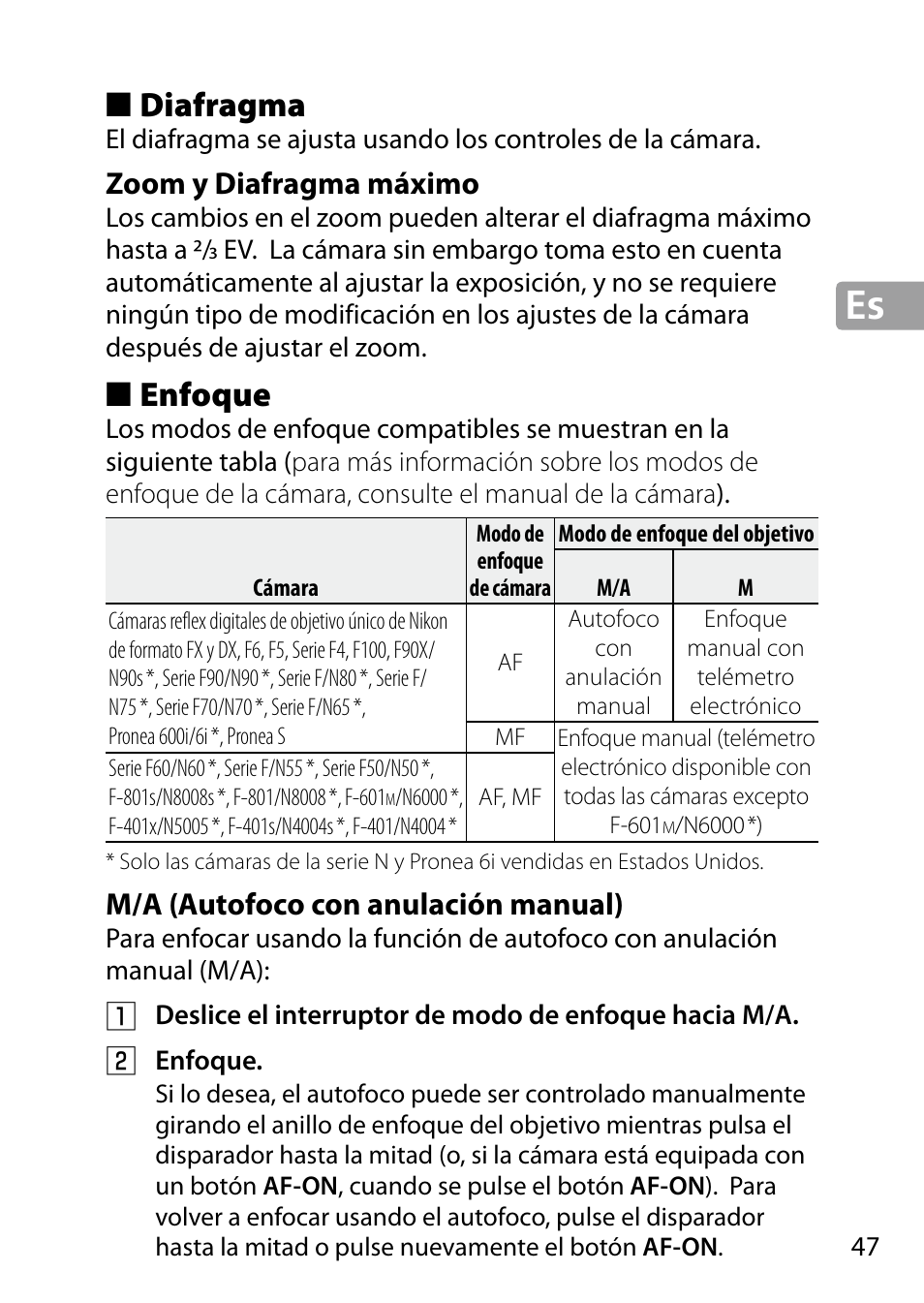 ■ Diafragma
El diafragma se ajusta usando los controles de la cámara.

Zoom y Diafragma máximo
Los cambios en el zoom pueden alterar el diafragma máximo hasta a ⅔ EV. La cámara sin embargo toma esto en cuenta automáticamente al ajustar la exposición, y no se requiere ningún tipo de modificación en los ajustes de la cámara después de ajustar el zoom.

Es

■ Enfoque
Los modos de enfoque compatibles se muestran en la siguiente tabla (para más información sobre los modos de enfoque de la cámara, consulte el manual de la cámara).

| Cámara | Modo de enfoque de cámara | Modo de enfoque del objetivo M/A | Modo de enfoque del objetivo M |
|---|---|---|---|
| Cámaras reflex digitales de objetivo único de Nikon de formato FX y DX, F6, F5, Serie F4, F100, F90X/N90s *, Serie F90/N90 *, Serie F/N80 *, Serie F/N75 *, Serie F70/N70 *, Serie F/N65 *, Pronea 600i/6i *, Pronea S | AF | Autofoco con anulación manual | Enfoque manual con telémetro electrónico |
| | MF | Enfoque manual (telémetro electrónico disponible con todas las cámaras excepto F-601M/N6000 *) | |
| Serie F60/N60 *, Serie F/N55 *, Serie F50/N50 *, F-801s/N8008s *, F-801/N8008 *, F-601M/N6000 *, F-401x/N5005 *, F-401s/N4004s *, F-401/N4004 * | AF, MF | | |

* Solo las cámaras de la serie N y Pronea 6i vendidas en Estados Unidos.

M/A (Autofoco con anulación manual)
Para enfocar usando la función de autofoco con anulación manual (M/A):

1 Deslice el interruptor de modo de enfoque hacia M/A.

2 Enfoque.
Si lo desea, el autofoco puede ser controlado manualmente girando el anillo de enfoque del objetivo mientras pulsa el disparador hasta la mitad (o, si la cámara está equipada con un botón AF-ON, cuando se pulse el botón AF-ON). Para volver a enfocar usando el autofoco, pulse el disparador hasta la mitad o pulse nuevamente el botón AF-ON.

47